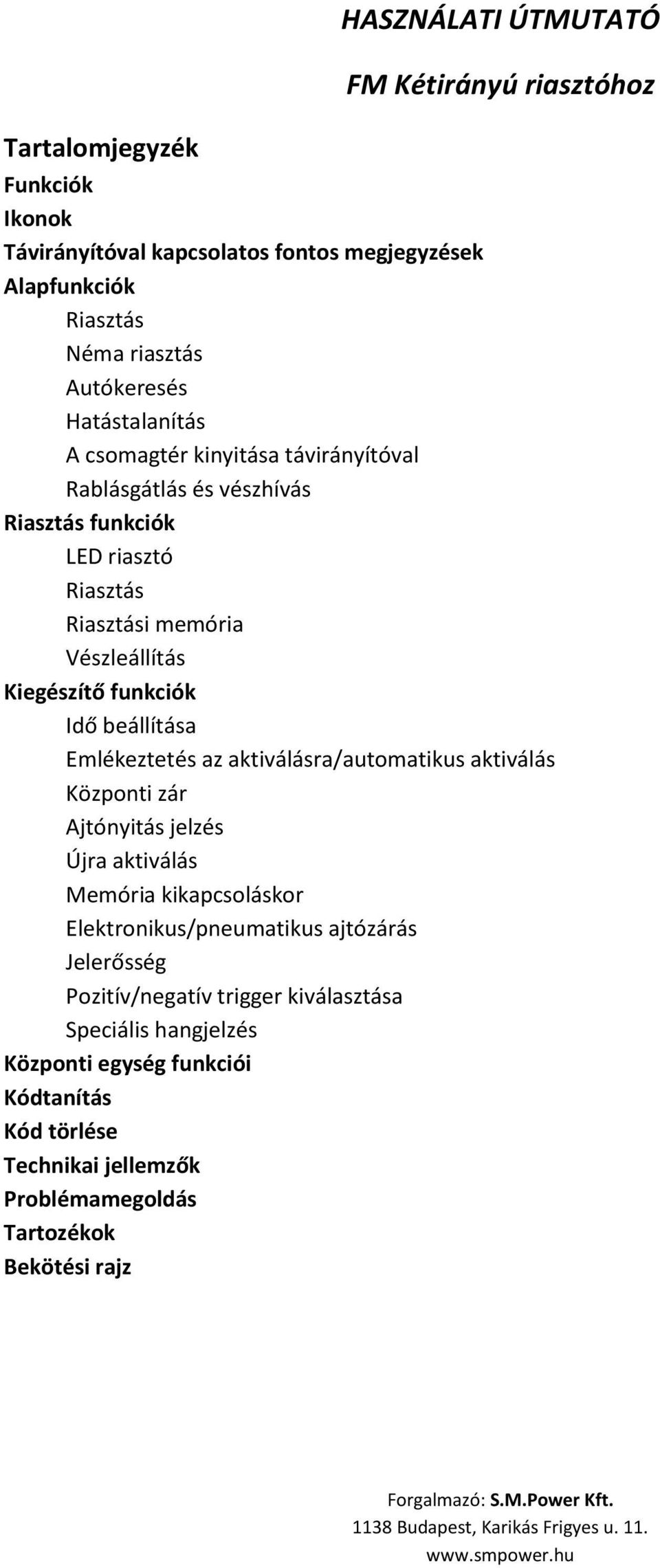 HASZNÁLATI ÚTMUTATÓ

FM Kétirányú riasztóhoz

Tartalomjegyzék

Funkciók
Ikonok
Távirányítóval kapcsolatos fontos megjegyzések
Alapfunkciók
Riasztás
Néma riasztás
Autókeresés
Hatástalanítás
A csomagtér kinyitása távirányítóval
Rablásgátlás és vészhívás
Riasztás funkciók
LED riasztó
Riasztás
Riasztási memória
Vészleállítás
Kiegészítő funkciók
Idő beállítása
Emlékeztetés az aktiválásra/automatikus aktiválás
Központi zár
Ajtónyitás jelzés
Újra aktiválás
Memória kikapcsoláskor
Elektronikus/pneumatikus ajtózárás
Jelerősség
Pozitív/negatív trigger kiválasztása
Speciális hangjelzés
Központi egység funkciói
Kódtanítás
Kód törlése
Technikai jellemzők
Problémamegoldás
Tartozékok
Bekötési rajz

Forgalmazó: S.M.Power Kft.
1138 Budapest, Karikás Frigyes u. 11.
www.smpower.hu